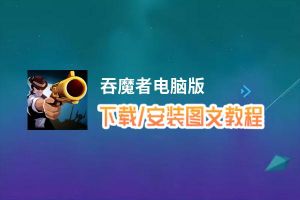 吞魔者电脑版
下载/安装图文教程